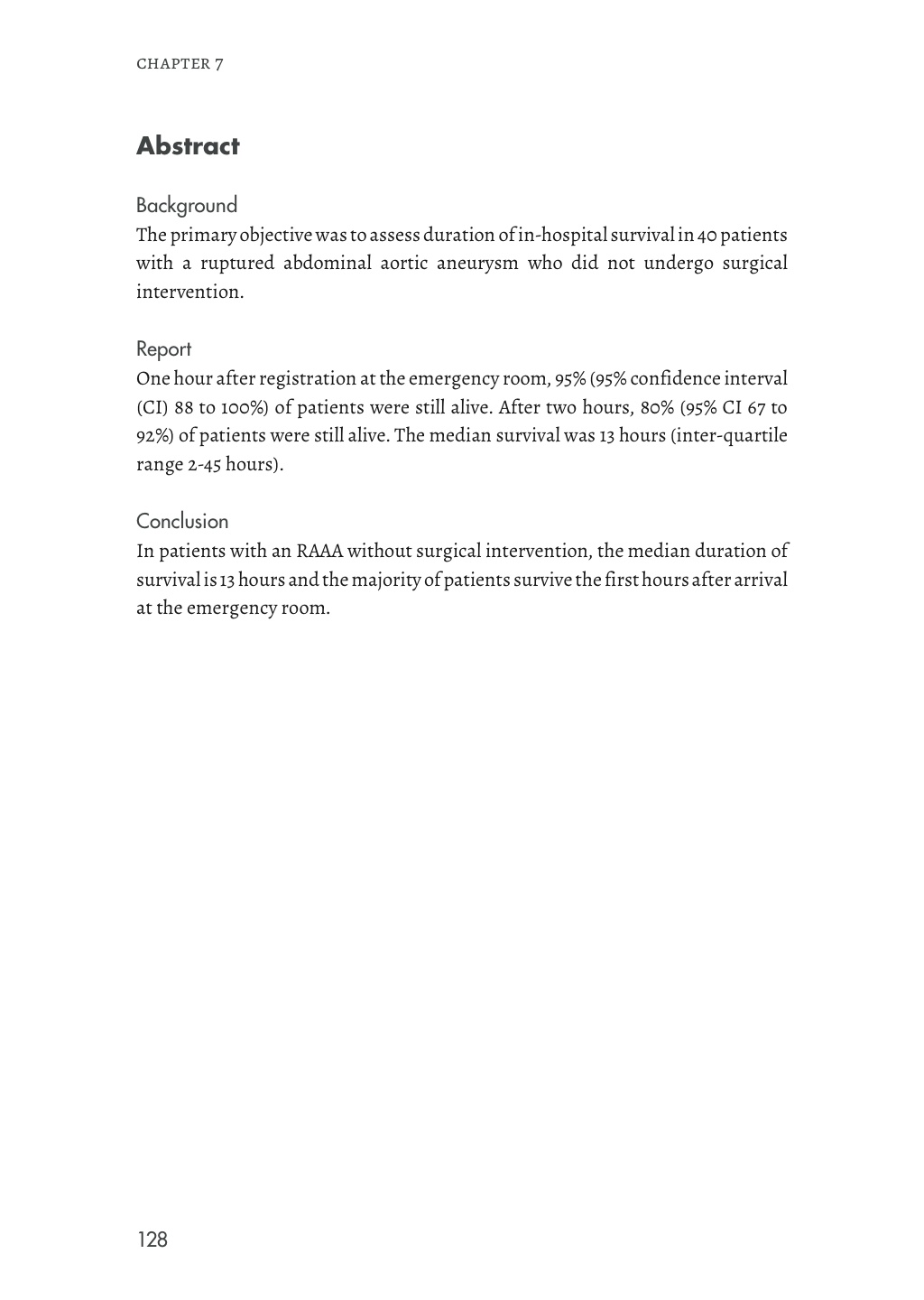 CHAPTER 7

Abstract

Background
The primary objective was to assess duration of in-hospital survival in 40 patients with a ruptured abdominal aortic aneurysm who did not undergo surgical intervention.

Report
One hour after registration at the emergency room, 95% (95% confidence interval (CI) 88 to 100%) of patients were still alive. After two hours, 80% (95% CI 67 to 92%) of patients were still alive. The median survival was 13 hours (inter-quartile range 2-45 hours).

Conclusion
In patients with an RAAA without surgical intervention, the median duration of survival is 13 hours and the majority of patients survive the first hours after arrival at the emergency room.

128